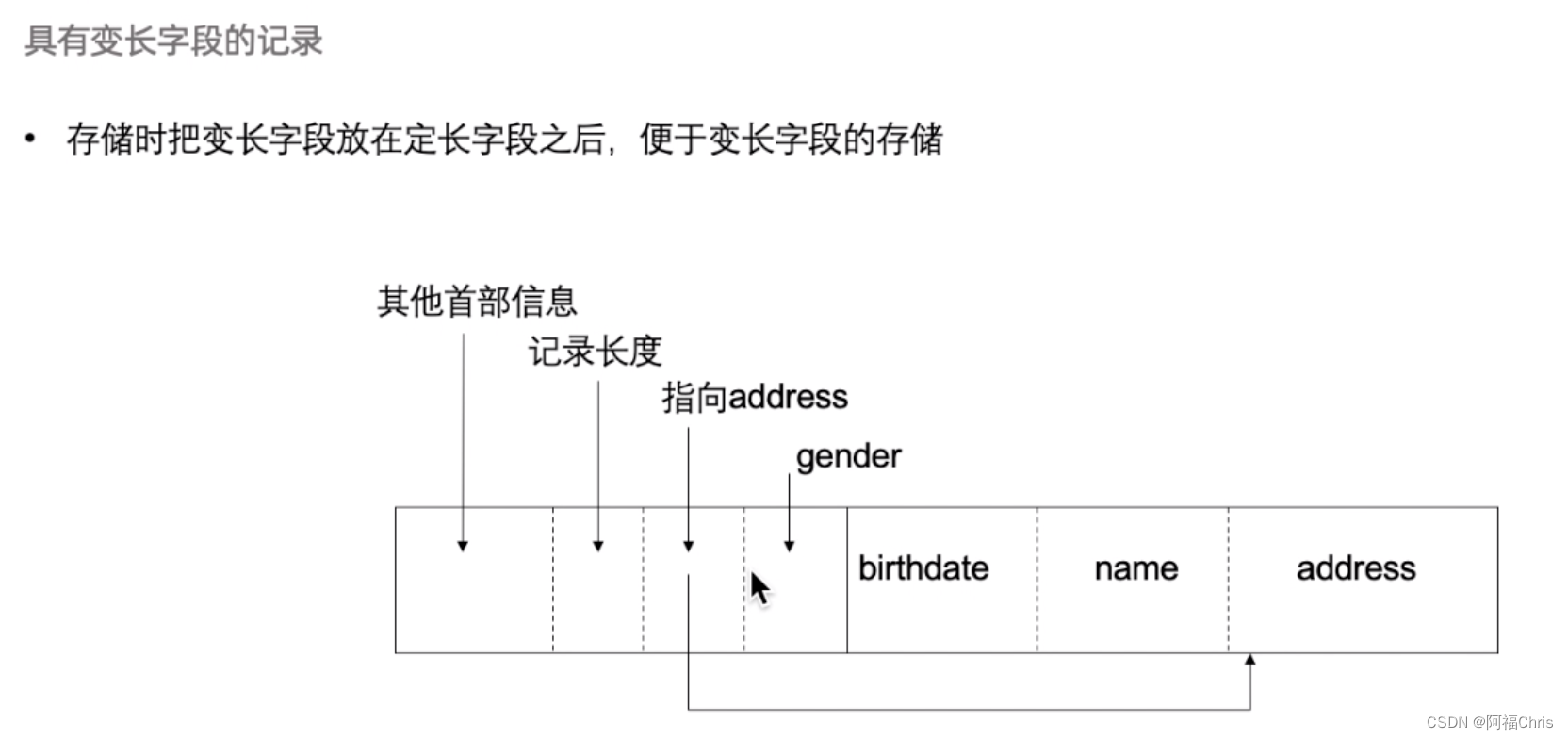 具有变长字段的记录

• 存储时把变长字段放在定长字段之后，便于变长字段的存储

其他首部信息

记录长度

指向address

gender

birthdate

name

address

CSDN @阿福Chris